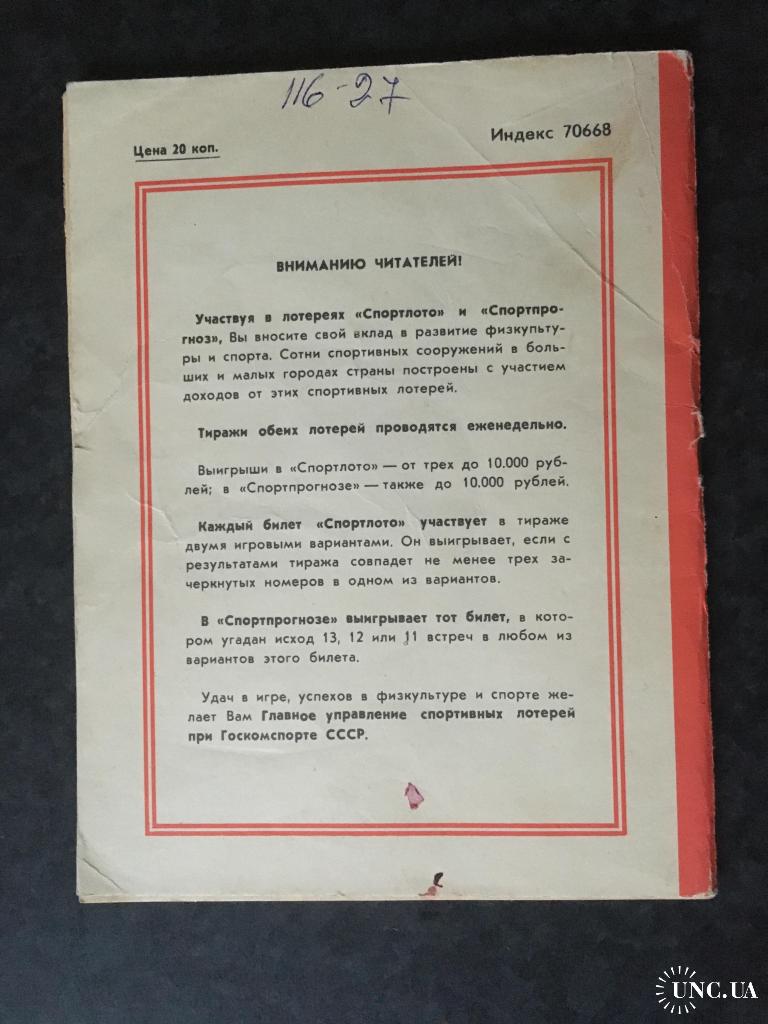 116-27

Цена 20 коп.

Индекс 70668

ВНИМАНИЮ ЧИТАТЕЛЕЙ!

Участвуя в лотереях «Спортлото» и «Спортпрогноз», Вы вносите свой вклад в развитие физкультуры и спорта. Сотни спортивных сооружений в больших и малых городах страны построены с участием доходов от этих спортивных лотерей.

Тиражи обеих лотерей проводятся еженедельно.

Выигрыши в «Спортлото» — от трех до 10.000 рублей; в «Спортпрогнозе» — также до 10.000 рублей.

Каждый билет «Спортлото» участвует в тираже двумя игровыми вариантами. Он выигрывает, если с результатами тиража совпадет не менее трех зачеркнутых номеров в одном из вариантов.

В «Спортпрогнозе» выигрывает тот билет, в котором угадан исход 13, 12 или 11 встреч в любом из вариантов этого билета.

Удач в игре, успехов в физкультуре и спорте желает Вам Главное управление спортивных лотерей при Госкомспорте СССР.

UNC.UA